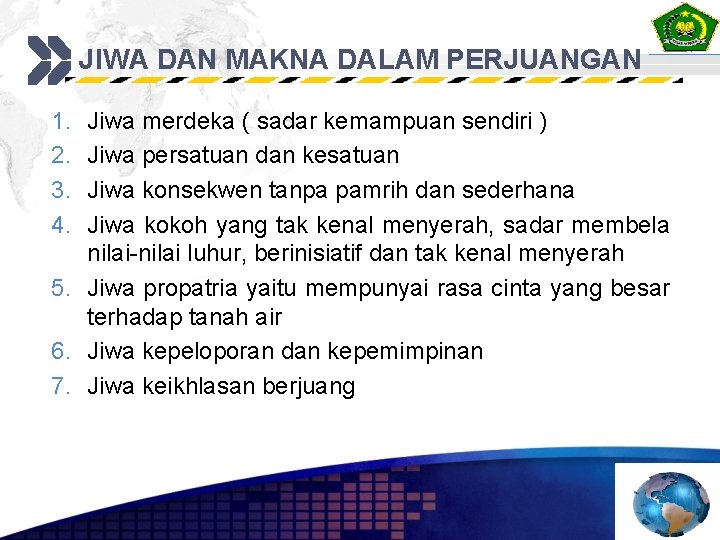 JIWA DAN MAKNA DALAM PERJUANGAN

1. Jiwa merdeka ( sadar kemampuan sendiri )
2. Jiwa persatuan dan kesatuan
3. Jiwa konsekwen tanpa pamrih dan sederhana
4. Jiwa kokoh yang tak kenal menyerah, sadar membela nilai-nilai luhur, berinisiatif dan tak kenal menyerah
5. Jiwa propatria yaitu mempunyai rasa cinta yang besar terhadap tanah air
6. Jiwa kepeloporan dan kepemimpinan
7. Jiwa keikhlasan berjuang